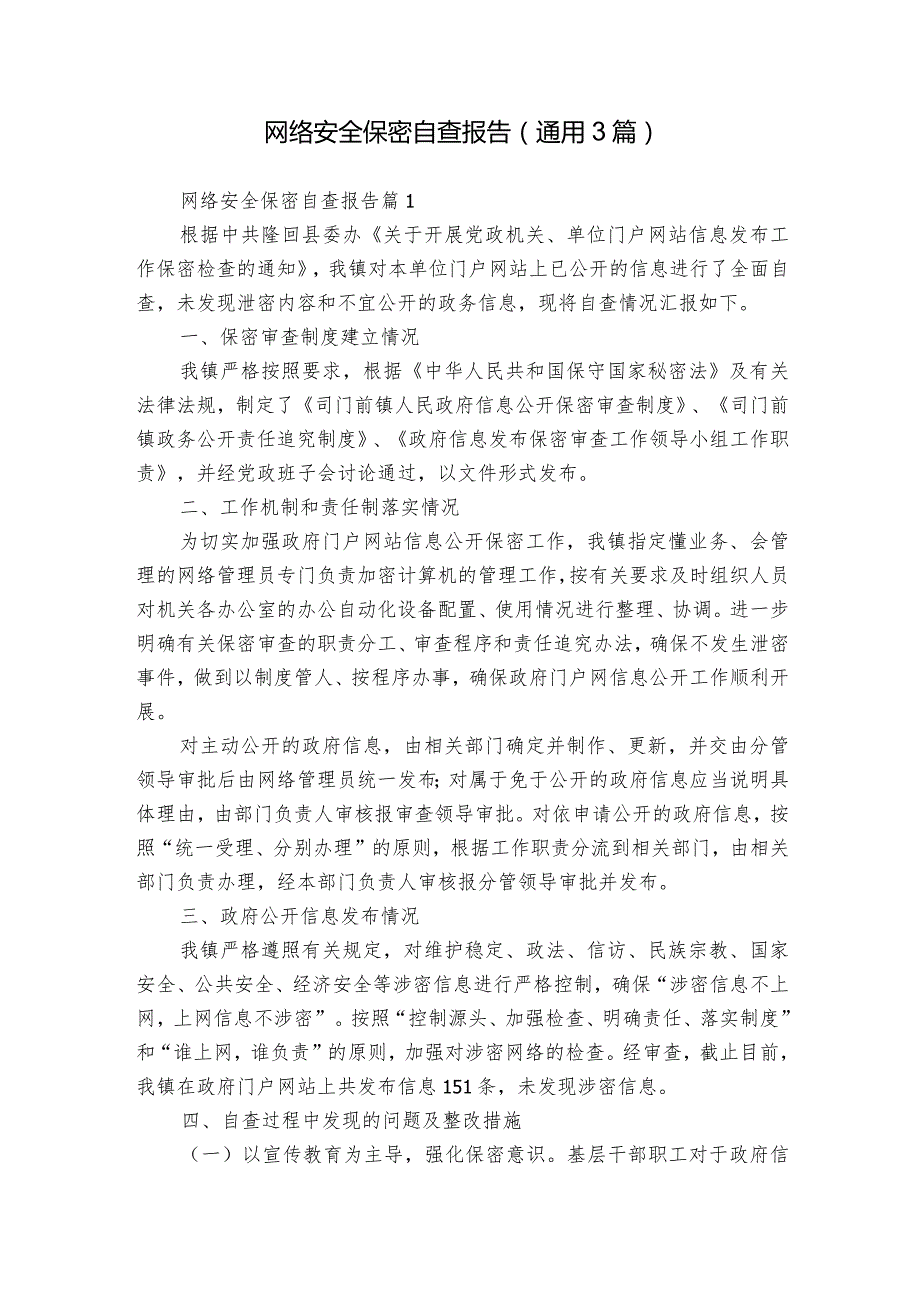 网络安全保密自查报告（通用3篇）

网络安全保密自查报告篇1

根据中共隆回县委办《关于开展党政机关、单位门户网站信息发布工作保密检查的通知》，我镇对本单位门户网站上已公开的信息进行了全面自查，未发现泄密内容和不宜公开的政务信息，现将自查情况汇报如下。

一、保密审查制度建立情况

我镇严格按照要求，根据《中华人民共和国保守国家秘密法》及有关法律法规，制定了《司门前镇人民政府信息公开保密审查制度》、《司门前镇政务公开责任追究制度》、《政府信息发布保密审查工作领导小组工作职责》，并经党政班子会讨论通过，以文件形式发布。

二、工作机制和责任制落实情况

为切实加强政府门户网站信息公开保密工作，我镇指定懂业务、会管理的网络管理员专门负责加密计算机的管理工作，按有关要求及时组织人员对机关各办公室的办公自动化设备配置、使用情况进行整理、协调。进一步明确有关保密审查的职责分工、审查程序和责任追究办法，确保不发生泄密事件，做到以制度管人、按程序办事，确保政府门户网信息公开工作顺利开展。

对主动公开的政府信息，由相关部门确定并制作、更新，并交由分管领导审批后由网络管理员统一发布；对属于免于公开的政府信息应当说明具体理由，由部门负责人审核报审查领导审批。对依申请公开的政府信息，按照“统一受理、分别办理”的原则，根据工作职责分流到相关部门，由相关部门负责办理，经本部门负责人审核报分管领导审批并发布。

三、政府公开信息发布情况

我镇严格遵照有关规定，对维护稳定、政法、信访、民族宗教、国家安全、公共安全、经济安全等涉密信息进行严格控制，确保“涉密信息不上网，上网信息不涉密”。按照“控制源头、加强检查、明确责任、落实制度”和“谁上网，谁负责”的原则，加强对涉密网络的检查。经审查，截止目前，我镇在政府门户网站上共发布信息151条，未发现涉密信息。

四、自查过程中发现的问题及整改措施

（一）以宣传教育为主导，强化保密意识。基层干部职工对于政府信